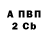 А ПВП
2 Cb